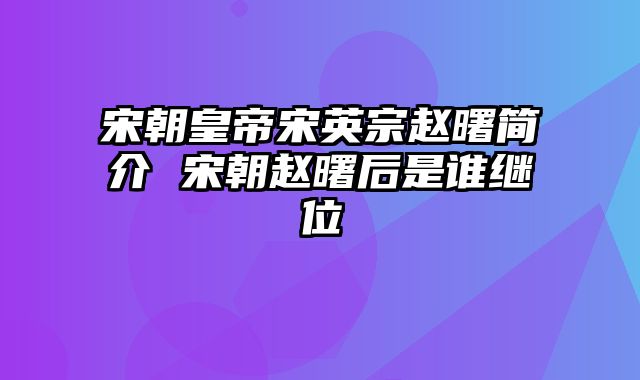 宋朝皇帝宋英宗赵曙简介 宋朝赵曙后是谁继位